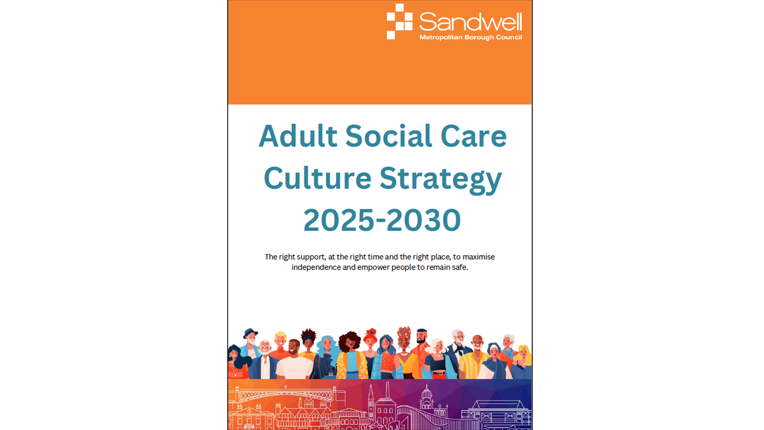 Sandwell
Metropolitan Borough Council

Adult Social Care Culture Strategy 2025-2030

The right support, at the right time and the right place, to maximise independence and empower people to remain safe.